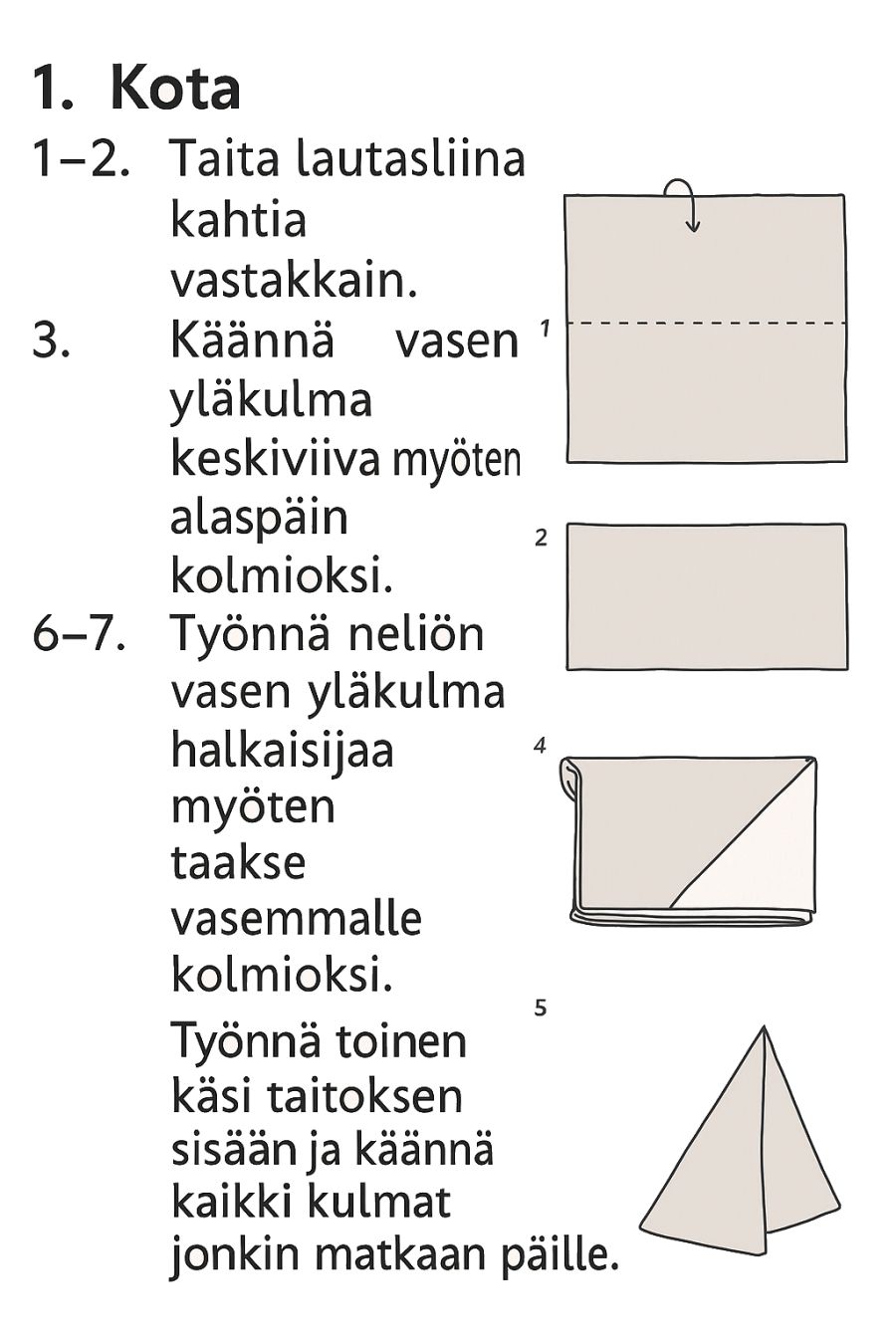 1. Kota

1–2. Taita lautasliina kahtia vastakkain.

3. Käännä vasen yläkulma keskiviiva myöten alaspäin kolmioksi.

6–7. Työnnä neliön vasen yläkulma halkaisijaa myöten taakse vasemmalle kolmioksi.

Työnnä toinen käsi taitoksen sisään ja käännä kaikki kulmat jonkin matkaan päille.

1

2

4

5